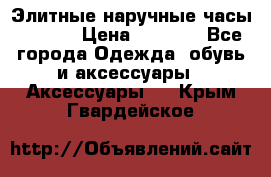 Элитные наручные часы Цена Все города Одежда обувь и аксессуары Аксессуары Крым Гвардейское

http://Объявлений.сайт